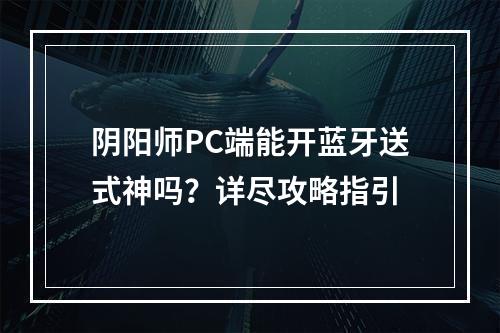 阴阳师PC端能开蓝牙送式神吗？详尽攻略指引